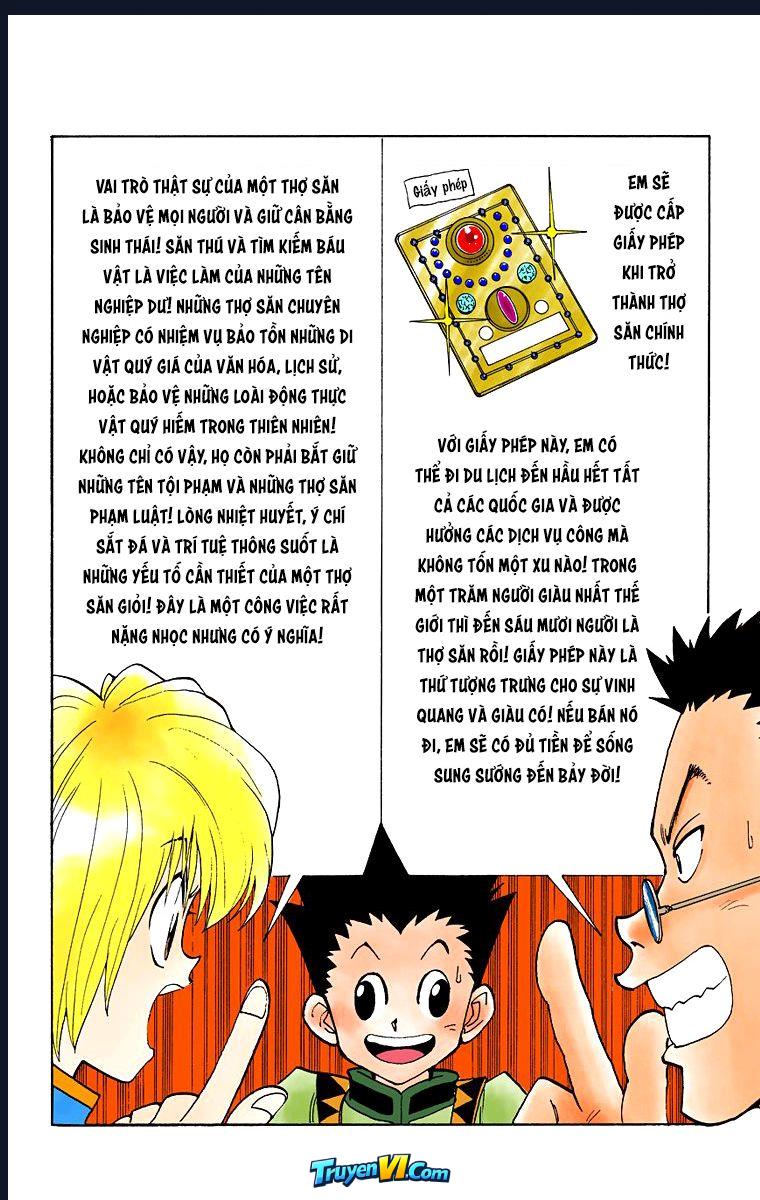 VAI TRÒ THẬT SỰ CỦA MỘT THỢ SĂN LÀ BẢO VỆ MỌI NGƯỜI VÀ GIỮ CÂN BẰNG SINH THÁI! SĂN THÚ VÀ TÌM KIẾM BÁU VẬT LÀ VIỆC LÀM CỦA NHỮNG TÊN NGHIỆP DƯ! NHỮNG THỢ SĂN CHUYÊN NGHIỆP CÓ NHIỆM VỤ BẢO TỒN NHỮNG DI VẬT QUÝ GIÁ CỦA VĂN HÓA, LỊCH SỬ, HOẶC BẢO VỆ NHỮNG LOÀI ĐỘNG THỰC VẬT QUÝ HIẾM TRONG THIÊN NHIÊN! KHÔNG CHỈ CÓ VẬY, HỌ CÒN PHẢI BẮT GIỮ NHỮNG TÊN TỘI PHẠM VÀ NHỮNG THỢ SĂN PHẠM LUẬT! LÒNG NHIỆT HUYẾT, Ý CHÍ SẮT ĐÁ VÀ TRÍ TUỆ THÔNG SUỐT LÀ NHỮNG YẾU TỐ CẦN THIẾT CỦA MỘT THỢ SĂN GIỎI! ĐÂY LÀ MỘT CÔNG VIỆC RẤT NẶNG NHỌC NHƯNG CÓ Ý NGHĨA!

Giấy phép

EM SẼ ĐƯỢC CẤP GIẤY PHÉP KHI TRỞ THÀNH THỢ SĂN CHÍNH THỨC!

VỚI GIẤY PHÉP NÀY, EM CÓ THỂ ĐI DU LỊCH ĐẾN HẦU HẾT TẤT CẢ CÁC QUỐC GIA VÀ ĐƯỢC HƯỞNG CÁC DỊCH VỤ CÔNG MÀ KHÔNG TỐN MỘT XU NÀO! TRONG MỘT TRĂM NGƯỜI GIÀU NHẤT THẾ GIỚI THÌ ĐẾN SÁU MƯƠI NGƯỜI LÀ THỢ SĂN RỒI! GIẤY PHÉP NÀY LÀ THỨ TƯỢNG TRƯNG CHO SỰ VINH QUANG VÀ GIÀU CÓ! NẾU BÁN NÓ ĐI, EM SẼ CÓ ĐỦ TIỀN ĐỂ SỐNG SUNG SƯỚNG ĐẾN BẢY ĐỜI!

TruyenVI.Com